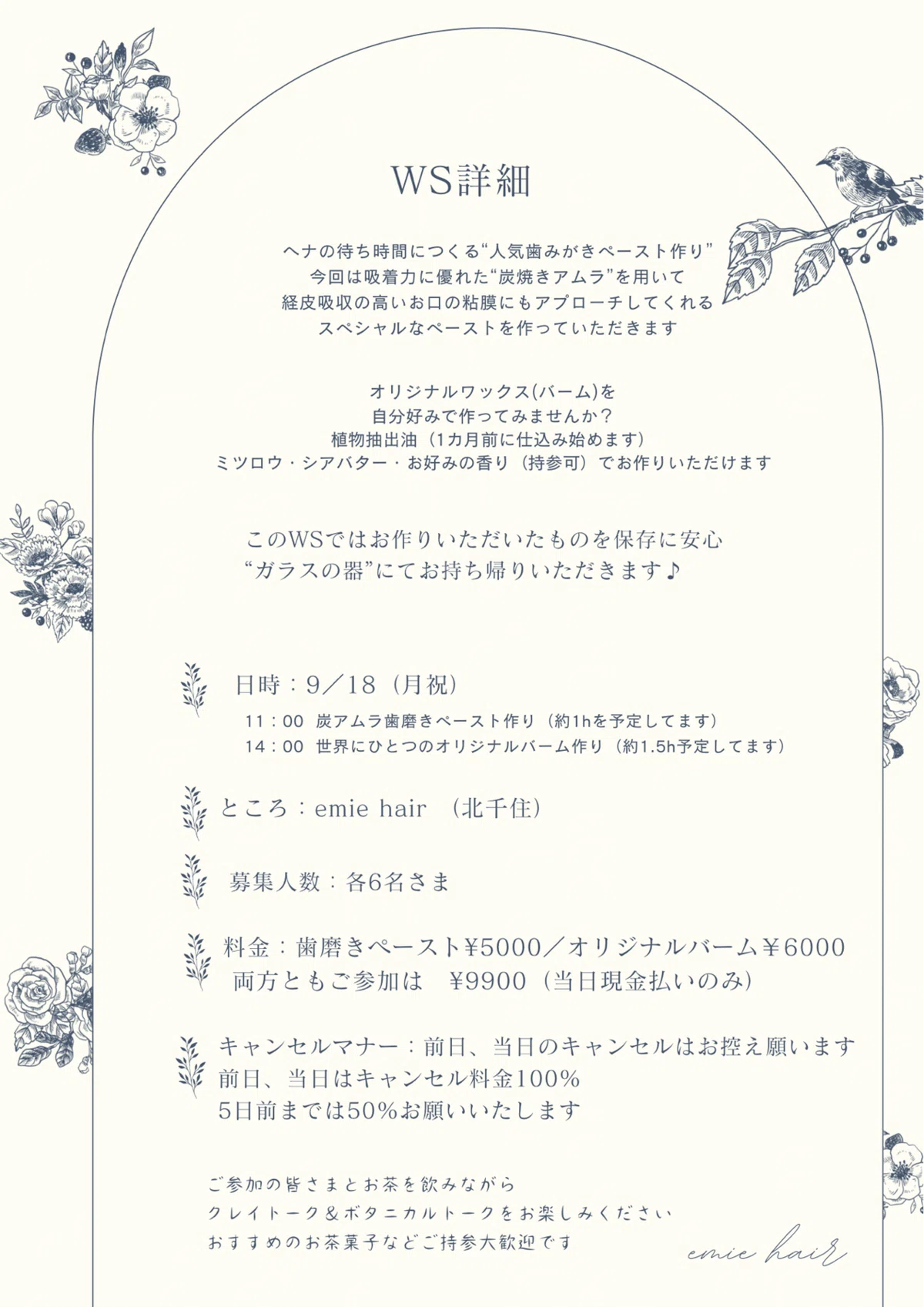 WS詳細

ヘナの待ち時間につくる“人気歯みがきペースト作り”
今回は吸着力に優れた“炭焼きアムラ”を用いて
経皮吸収の高いお口の粘膜にもアプローチしてくれる
スペシャルなペーストを作っていただきます

オリジナルワックス(バーム)を
自分好みで作ってみませんか？
植物抽出油（1カ月前に仕込み始めます）
ミツロウ・シアバター・お好みの香り（持参可）でお作りいただけます

このWSではお作りいただいたものを保存に安心
“ガラスの器”にてお持ち帰りいただきます♪

日時：9／18（月祝）
11：00 炭アムラ歯磨きペースト作り（約1hを予定してます）
14：00 世界にひとつのオリジナルバーム作り（約1.5h予定してます）

ところ：emie hair （北千住）

募集人数：各6名さま

料金：歯磨きペースト¥5000／オリジナルバーム¥6000
両方ともご参加は ¥9900（当日現金払いのみ）

キャンセルマナー：前日、当日のキャンセルはお控え願います
前日、当日はキャンセル料金100%
5日前までは50%お願いいたします

ご参加の皆さまとお茶を飲みながら
クレイトーク＆ボタニカルトークをお楽しみください
おすすめのお茶菓子などご持参大歓迎です

emie hair